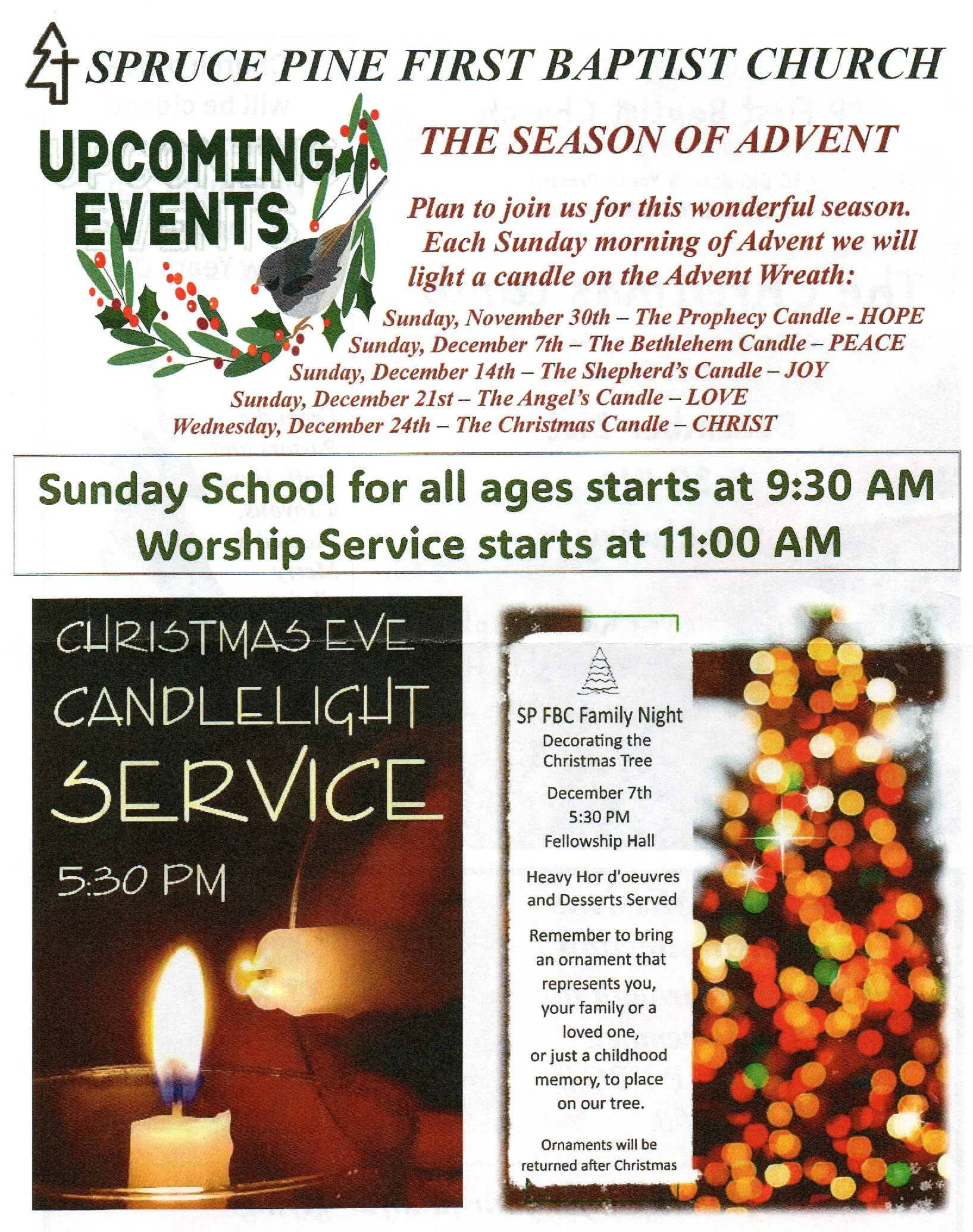 SPRUCE PINE FIRST BAPTIST CHURCH

UPCOMING EVENTS

THE SEASON OF ADVENT

Plan to join us for this wonderful season. Each Sunday morning of Advent we will light a candle on the Advent Wreath:

Sunday, November 30th – The Prophecy Candle - HOPE
Sunday, December 7th – The Bethlehem Candle – PEACE
Sunday, December 14th – The Shepherd's Candle – JOY
Sunday, December 21st – The Angel's Candle – LOVE
Wednesday, December 24th – The Christmas Candle – CHRIST

Sunday School for all ages starts at 9:30 AM
Worship Service starts at 11:00 AM

CHRISTMAS EVE CANDLELIGHT SERVICE

5:30 PM

SP FBC Family Night
Decorating the Christmas Tree

December 7th
5:30 PM
Fellowship Hall

Heavy Hor d'oeuvres and Desserts Served

Remember to bring an ornament that represents you, your family or a loved one, or just a childhood memory, to place on our tree.

Ornaments will be returned after Christmas